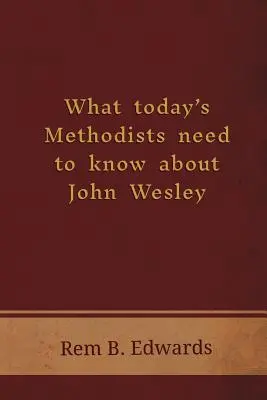 What today's Methodists need to know about John Wesley

Rem B. Edwards